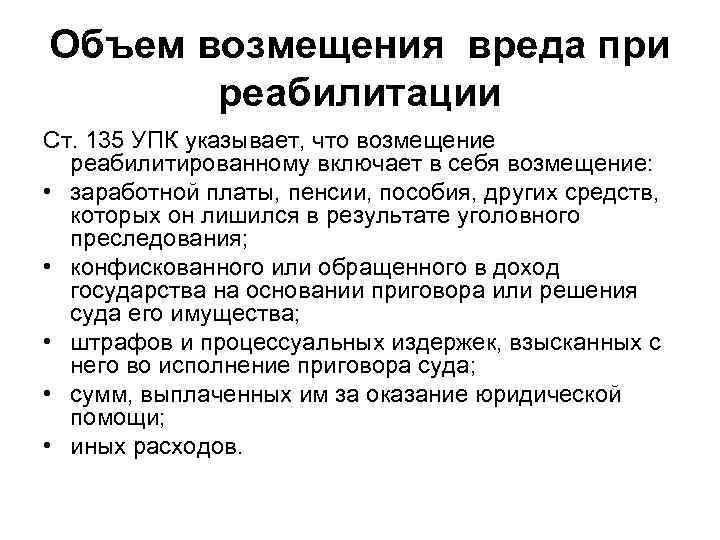 Объем возмещения вреда при реабилитации

Ст. 135 УПК указывает, что возмещение реабилитированному включает в себя возмещение:

• заработной платы, пенсии, пособия, других средств, которых он лишился в результате уголовного преследования;
• конфискованного или обращенного в доход государства на основании приговора или решения суда его имущества;
• штрафов и процессуальных издержек, взысканных с него во исполнение приговора суда;
• сумм, выплаченных им за оказание юридической помощи;
• иных расходов.